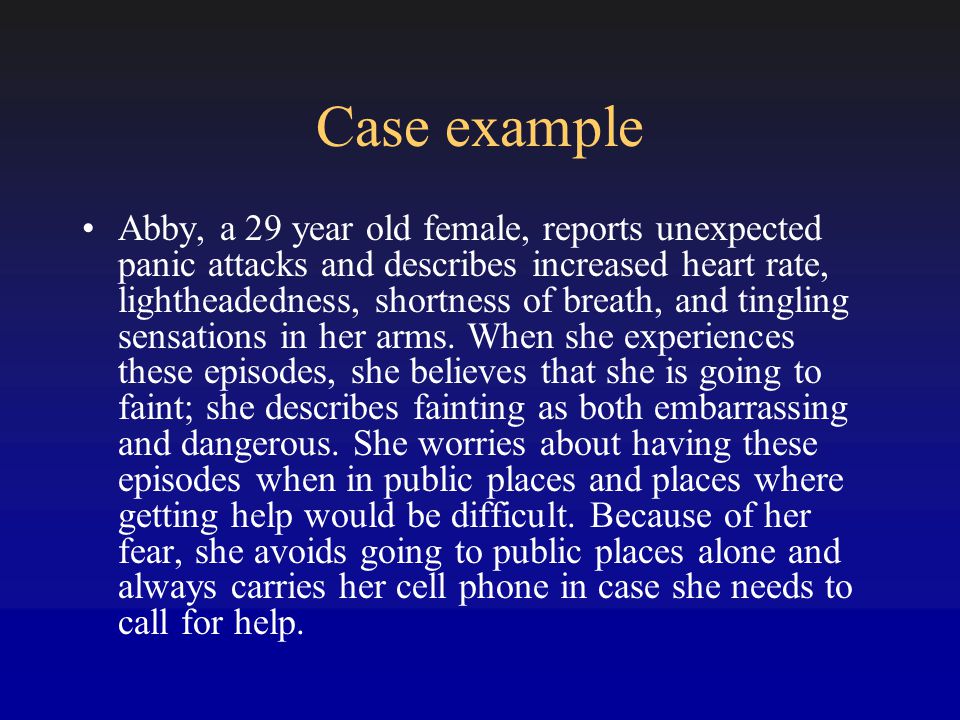 Case example

• Abby, a 29 year old female, reports unexpected panic attacks and describes increased heart rate, lightheadedness, shortness of breath, and tingling sensations in her arms. When she experiences these episodes, she believes that she is going to faint; she describes fainting as both embarrassing and dangerous. She worries about having these episodes when in public places and places where getting help would be difficult. Because of her fear, she avoids going to public places alone and always carries her cell phone in case she needs to call for help.